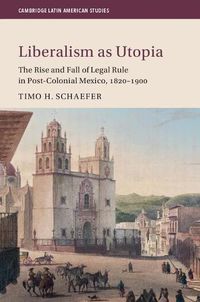 CAMBRIDGE LATIN AMERICAN STUDIES

Liberalism as Utopia

The Rise and Fall of Legal Rule in Post-Colonial Mexico, 1820–1900

TIMO H. SCHAEFER